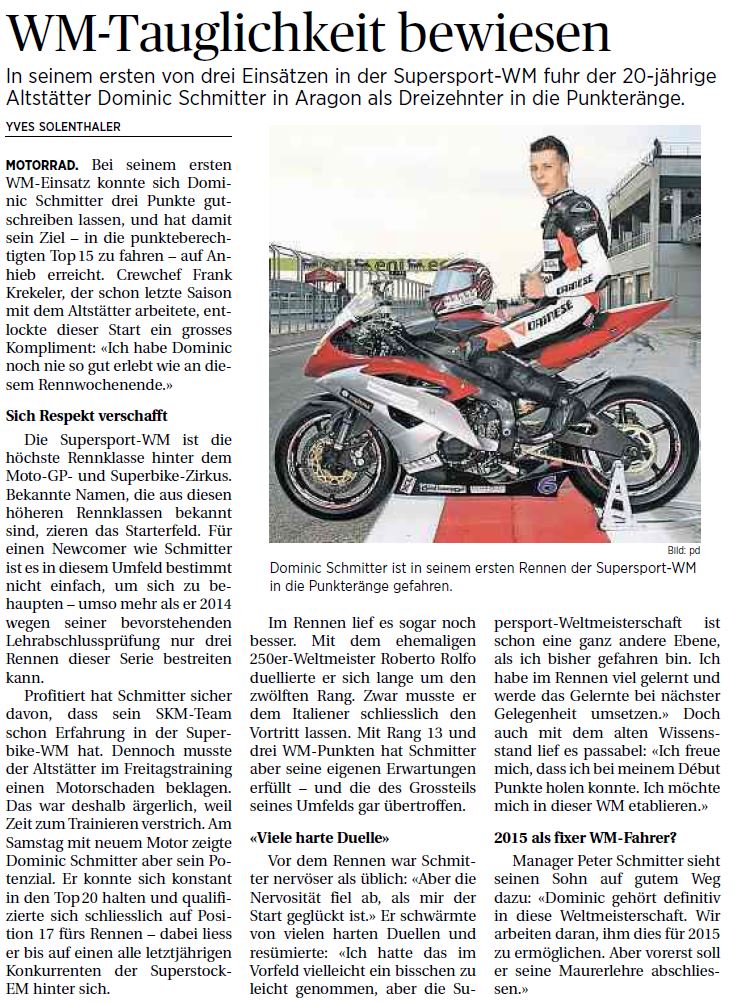 WM-Tauglichkeit bewiesen

In seinem ersten von drei Einsätzen in der Supersport-WM fuhr der 20-jährige Altstätter Dominic Schmitter in Aragon als Dreizehnter in die Punkteränge.

YVES SOLENTHALER

MOTORRAD. Bei seinem ersten WM-Einsatz konnte sich Dominic Schmitter drei Punkte gutschreiben lassen, und hat damit sein Ziel – in die punkteberechtigten Top 15 zu fahren – auf Anhieb erreicht. Crewchef Frank Krekeler, der schon letzte Saison mit dem Altstätter arbeitete, entlockte dieser Start ein grosses Kompliment: «Ich habe Dominic noch nie so gut erlebt wie an diesem Rennwochenende.»

Sich Respekt verschafft

Die Supersport-WM ist die höchste Rennklasse hinter dem Moto-GP- und Superbike-Zirkus. Bekannte Namen, die aus diesen höheren Rennklassen bekannt sind, zieren das Starterfeld. Für einen Newcomer wie Schmitter ist es in diesem Umfeld bestimmt nicht einfach, um sich zu behaupten – umso mehr als er 2014 wegen seiner bevorstehenden Lehrabschlussprüfung nur drei Rennen dieser Serie bestreiten kann.

Profitiert hat Schmitter sicher davon, dass sein SKM-Team schon Erfahrung in der Superbike-WM hat. Dennoch musste der Altstätter im Freitagstraining einen Motorschaden beklagen. Das war deshalb ärgerlich, weil Zeit zum Trainieren verstrich. Am Samstag mit neuem Motor zeigte Dominic Schmitter aber sein Potenzial. Er konnte sich konstant in den Top 20 halten und qualifizierte sich schliesslich auf Position 17 fürs Rennen – dabei liess er bis auf einen alle letztjährigen Konkurrenten der Superstock-EM hinter sich.

Bild: pd

Dominic Schmitter ist in seinem ersten Rennen der Supersport-WM in die Punkteränge gefahren.

Im Rennen lief es sogar noch besser. Mit dem ehemaligen 250er-Weltmeister Roberto Rolfo duellierte er sich lange um den zwölften Rang. Zwar musste er dem Italiener schliesslich den Vortritt lassen. Mit Rang 13 und drei WM-Punkten hat Schmitter aber seine eigenen Erwartungen erfüllt – und die des Grossteils seines Umfelds gar übertroffen.

«Viele harte Duelle»

Vor dem Rennen war Schmitter nervöser als üblich: «Aber die Nervosität fiel ab, als mir der Start geglückt ist.» Er schwärmte von vielen harten Duellen und resümierte: «Ich hatte das im Vorfeld vielleicht ein bisschen zu leicht genommen, aber die Supersport-Weltmeisterschaft ist schon eine ganz andere Ebene, als ich bisher gefahren bin. Ich habe im Rennen viel gelernt und werde das Gelernte bei nächster Gelegenheit umsetzen.» Doch auch mit dem alten Wissensstand lief es passabel: «Ich freue mich, dass ich bei meinem Début Punkte holen konnte. Ich möchte mich in dieser WM etablieren.»

2015 als fixer WM-Fahrer?

Manager Peter Schmitter sieht seinen Sohn auf gutem Weg dazu: «Dominic gehört definitiv in diese Weltmeisterschaft. Wir arbeiten daran, ihm dies für 2015 zu ermöglichen. Aber vorerst soll er seine Maurerlehre abschliessen.»